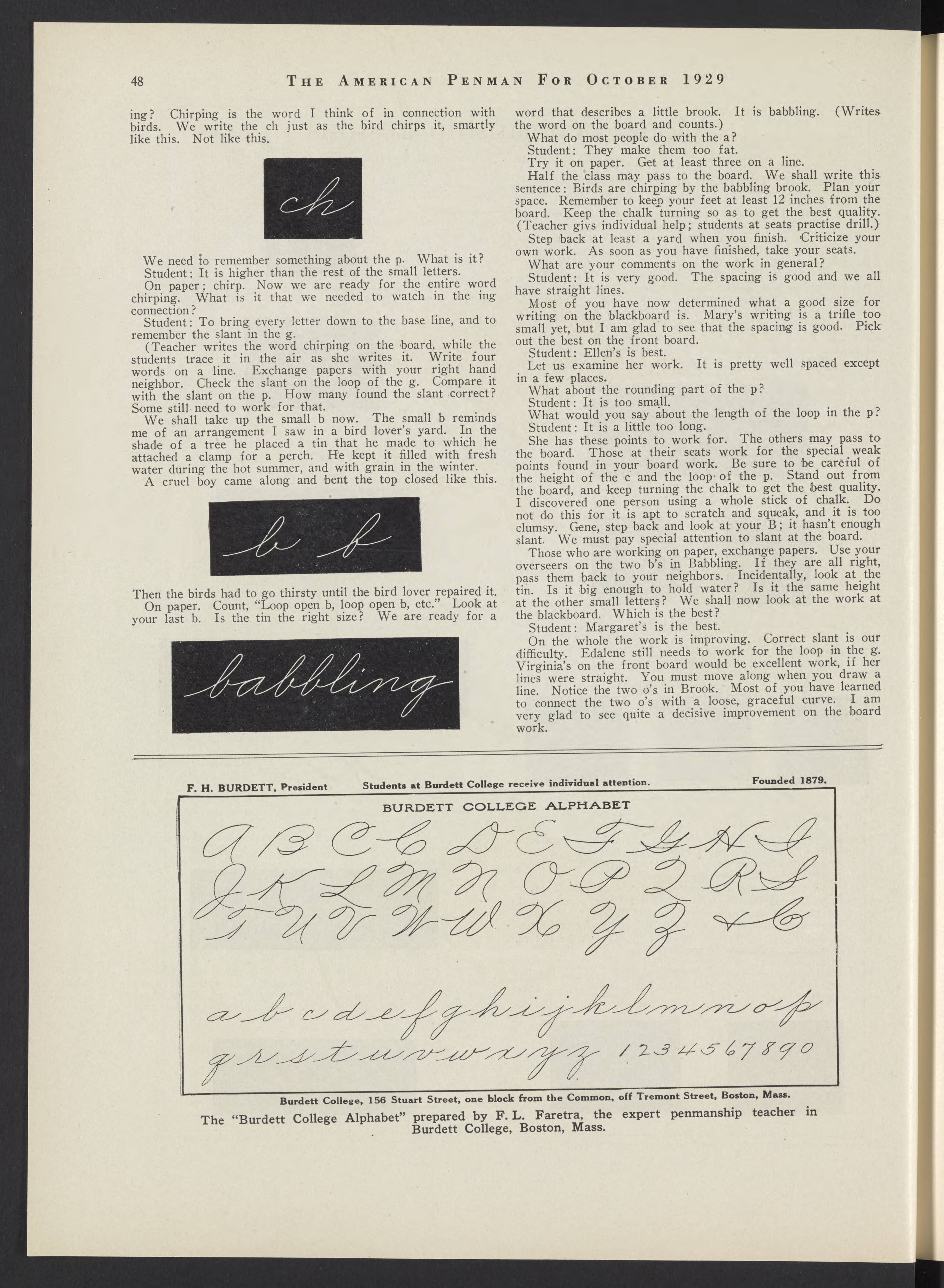 48 THE AMERICAN PENMAN FOR OCTOBER 1929

ing? Chirping is the word I think of in connection with birds. We write the ch just as the bird chirps it, smartly like this. Not like this.

ch

We need to remember something about the p. What is it?

Student: It is higher than the rest of the small letters.

On paper; chirp. Now we are ready for the entire word chirping. What is it that we needed to watch in the ing connection?

Student: To bring every letter down to the base line, and to remember the slant in the g.

(Teacher writes the word chirping on the board, while the students trace it in the air as she writes it. Write four words on a line. Exchange papers with your right hand neighbor. Check the slant on the loop of the g. Compare it with the slant on the p. How many found the slant correct? Some still need to work for that.

We shall take up the small b now. The small b reminds me of an arrangement I saw in a bird lover's yard. In the shade of a tree he placed a tin that he made to which he attached a clamp for a perch. He kept it filled with fresh water during the hot summer, and with grain in the winter.

A cruel boy came along and bent the top closed like this.

b f

Then the birds had to go thirsty until the bird lover repaired it.

On paper. Count, "Loop open b, loop open b, etc." Look at your last b. Is the tin the right size? We are ready for a

babbling

word that describes a little brook. It is babbling. (Writes the word on the board and counts.)

What do most people do with the a?

Student: They make them too fat.

Try it on paper. Get at least three on a line.

Half the class may pass to the board. We shall write this sentence: Birds are chirping by the babbling brook. Plan your space. Remember to keep your feet at least 12 inches from the board. Keep the chalk turning so as to get the best quality. (Teacher givs individual help; students at seats practise drill.)

Step back at least a yard when you finish. Criticize your own work. As soon as you have finished, take your seats.

What are your comments on the work in general?

Student: It is very good. The spacing is good and we all have straight lines.

Most of you have now determined what a good size for writing on the blackboard is. Mary's writing is a trifle too small yet, but I am glad to see that the spacing is good. Pick out the best on the front board.

Student: Ellen's is best.

Let us examine her work. It is pretty well spaced except in a few places.

What about the rounding part of the p?

Student: It is too small.

What would you say about the length of the loop in the p?

Student: It is a little too long.

She has these points to work for. The others may pass to the board. Those at their seats work for the special weak points found in your board work. Be sure to be careful of the height of the c and the loop of the p. Stand out from the board, and keep turning the chalk to get the best quality. I discovered one person using a whole stick of chalk. Do not do this for it is apt to scratch and squeak, and it is too clumsy. Gene, step back and look at your B; it hasn't enough slant. We must pay special attention to slant at the board.

Those who are working on paper, exchange papers. Use your overseers on the two b's in Babbling. If they are all right, pass them back to your neighbors. Incidentally, look at the tin. Is it big enough to hold water? Is it the same height at the other small letters? We shall now look at the work at the blackboard. Which is the best?

Student: Margaret's is the best.

On the whole the work is improving. Correct slant is our difficulty. Edalene still needs to work for the loop in the g. Virginia's on the front board would be excellent work, if her lines were straight. You must move along when you draw a line. Notice the two o's in Brook. Most of you have learned to connect the two o's with a loose, graceful curve. I am very glad to see quite a decisive improvement on the board work.

F. H. BURDETT, President Students at Burdett College receive individual attention. Founded 1879.

BURDETT COLLEGE ALPHABET

A B C C D E F G H I
J K L M N O P Q R S
T U V W W X Y Z & C

a b c d e f g h i j k l m n o p
q r s t u v w x y z 1 2 3 4 5 6 7 8 9 0

Burdett College, 156 Stuart Street, one block from the Common, off Tremont Street, Boston, Mass.

The "Burdett College Alphabet" prepared by F. L. Faretra, the expert penmanship teacher in Burdett College, Boston, Mass.